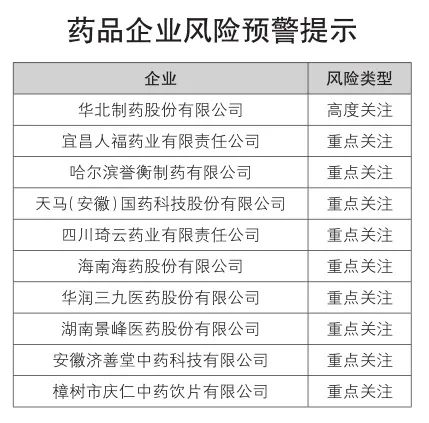 药品企业风险预警提示

| 企业 | 风险类型 |
|---|---|
| 华北制药股份有限公司 | 高度关注 |
| 宜昌人福药业有限责任公司 | 重点关注 |
| 哈尔滨誉衡制药有限公司 | 重点关注 |
| 天马(安徽)国药科技股份有限公司 | 重点关注 |
| 四川琦云药业有限责任公司 | 重点关注 |
| 海南海药股份有限公司 | 重点关注 |
| 华润三九医药股份有限公司 | 重点关注 |
| 湖南景峰医药股份有限公司 | 重点关注 |
| 安徽济善堂中药科技有限公司 | 重点关注 |
| 樟树市庆仁中药饮片有限公司 | 重点关注 |